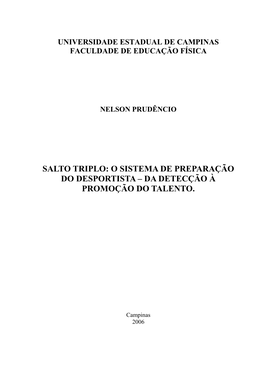 UNIVERSIDADE ESTADUAL DE CAMPINAS
FACULDADE DE EDUCAÇÃO FÍSICA

NELSON PRUDÊNCIO

SALTO TRIPLO: O SISTEMA DE PREPARAÇÃO DO DESPORTISTA – DA DETECÇÃO À PROMOÇÃO DO TALENTO.

Campinas
2006